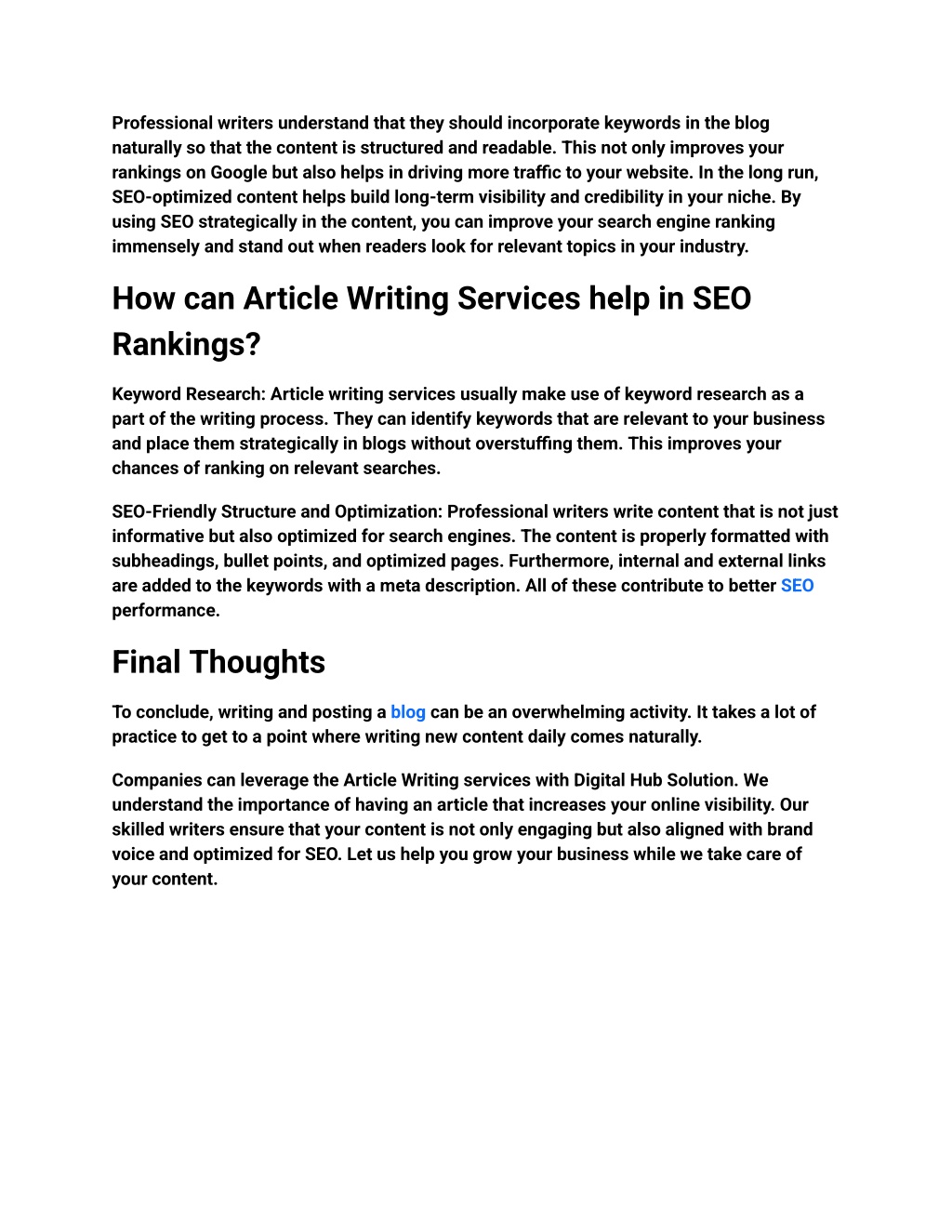 Professional writers understand that they should incorporate keywords in the blog naturally so that the content is structured and readable. This not only improves your rankings on Google but also helps in driving more traffic to your website. In the long run, SEO-optimized content helps build long-term visibility and credibility in your niche. By using SEO strategically in the content, you can improve your search engine ranking immensely and stand out when readers look for relevant topics in your industry.

How can Article Writing Services help in SEO Rankings?

Keyword Research: Article writing services usually make use of keyword research as a part of the writing process. They can identify keywords that are relevant to your business and place them strategically in blogs without overstuffing them. This improves your chances of ranking on relevant searches.

SEO-Friendly Structure and Optimization: Professional writers write content that is not just informative but also optimized for search engines. The content is properly formatted with subheadings, bullet points, and optimized pages. Furthermore, internal and external links are added to the keywords with a meta description. All of these contribute to better SEO performance.

Final Thoughts

To conclude, writing and posting a blog can be an overwhelming activity. It takes a lot of practice to get to a point where writing new content daily comes naturally.

Companies can leverage the Article Writing services with Digital Hub Solution. We understand the importance of having an article that increases your online visibility. Our skilled writers ensure that your content is not only engaging but also aligned with brand voice and optimized for SEO. Let us help you grow your business while we take care of your content.